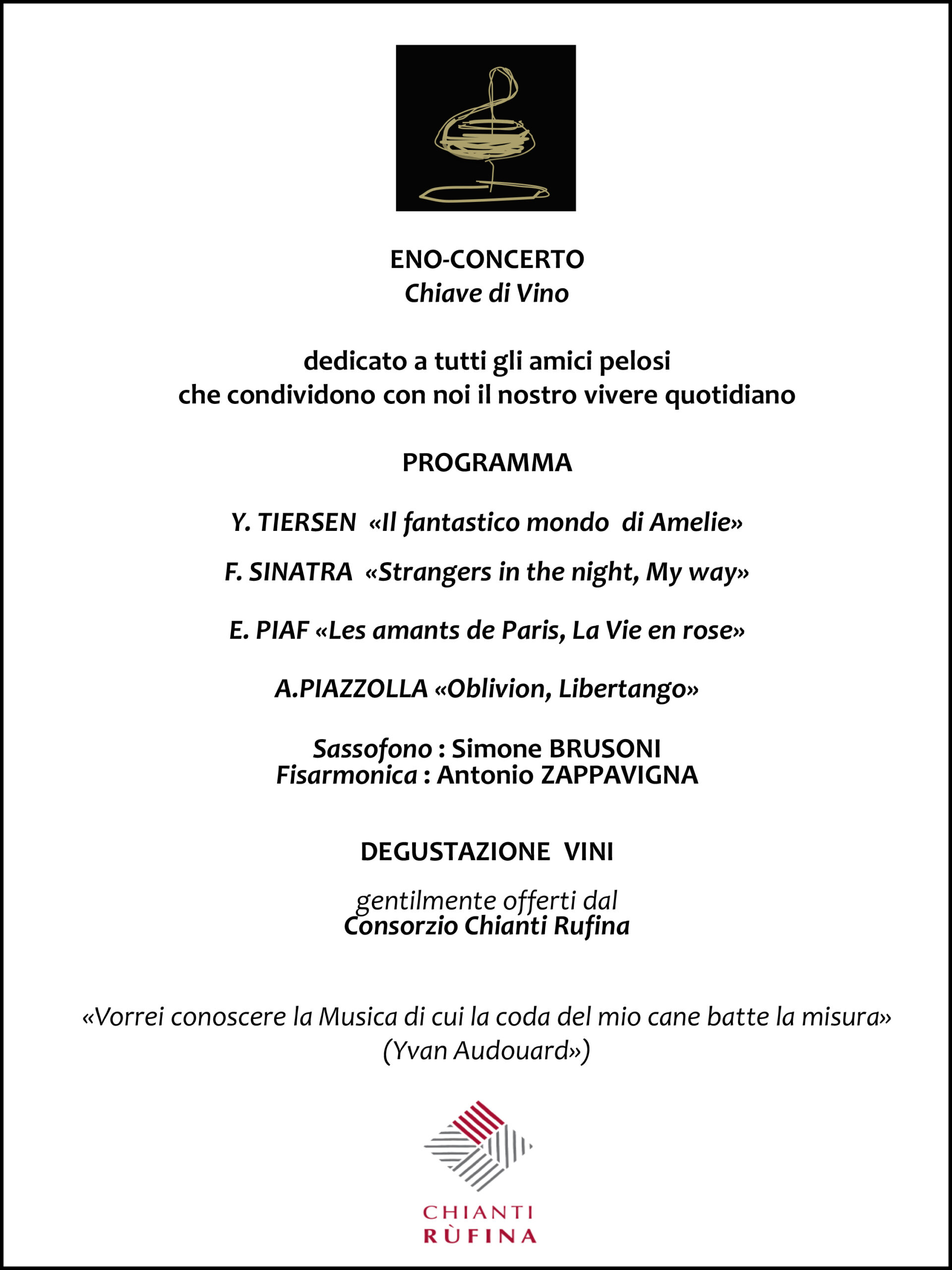 ENO-CONCERTO
Chiave di Vino

dedicato a tutti gli amici pelosi
che condividono con noi il nostro vivere quotidiano

PROGRAMMA

Y. TIERSEN «Il fantastico mondo di Amelie»

F. SINATRA «Strangers in the night, My way»

E. PIAF «Les amants de Paris, La Vie en rose»

A.PIAZZOLLA «Oblivion, Libertango»

Sassofono : Simone BRUSONI
Fisarmonica : Antonio ZAPPAVIGNA

DEGUSTAZIONE VINI

gentilmente offerti dal
Consorzio Chianti Rufina

«Vorrei conoscere la Musica di cui la coda del mio cane batte la misura»
(Yvan Audouard»)

CHIANTI
RÙFINA